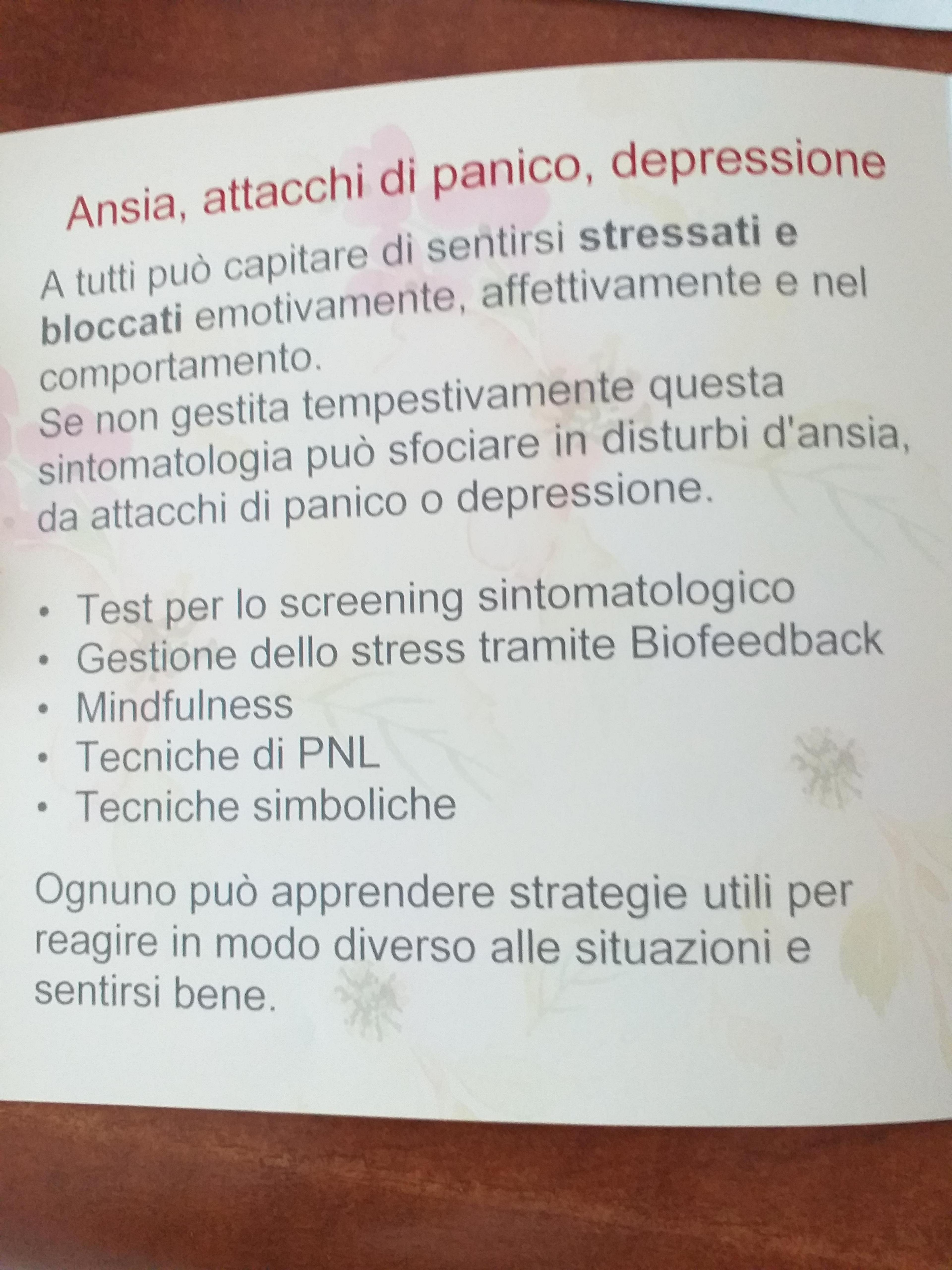 Ansia, attacchi di panico, depressione

A tutti può capitare di sentirsi stressati e bloccati emotivamente, affettivamente e nel comportamento.
Se non gestita tempestivamente questa sintomatologia può sfociare in disturbi d'ansia, da attacchi di panico o depressione.

• Test per lo screening sintomatologico
• Gestione dello stress tramite Biofeedback
• Mindfulness
• Tecniche di PNL
• Tecniche simboliche

Ognuno può apprendere strategie utili per reagire in modo diverso alle situazioni e sentirsi bene.